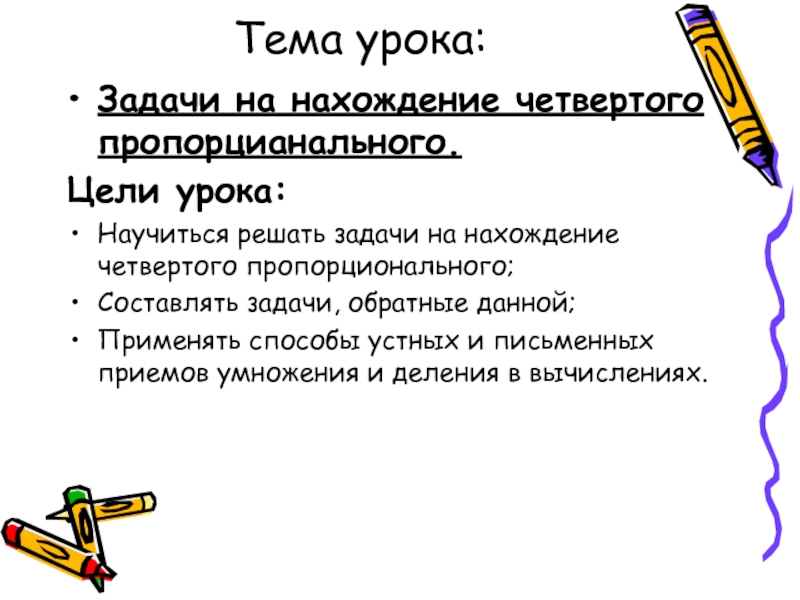 Тема урока:

• Задачи на нахождение четвертого пропорцианального.

Цели урока:

• Научиться решать задачи на нахождение четвертого пропорционального;
• Составлять задачи, обратные данной;
• Применять способы устных и письменных приемов умножения и деления в вычислениях.